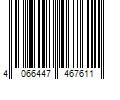 4 066447 467611